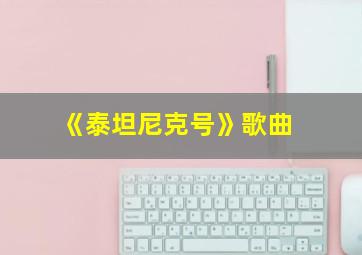 《泰坦尼克号》歌曲